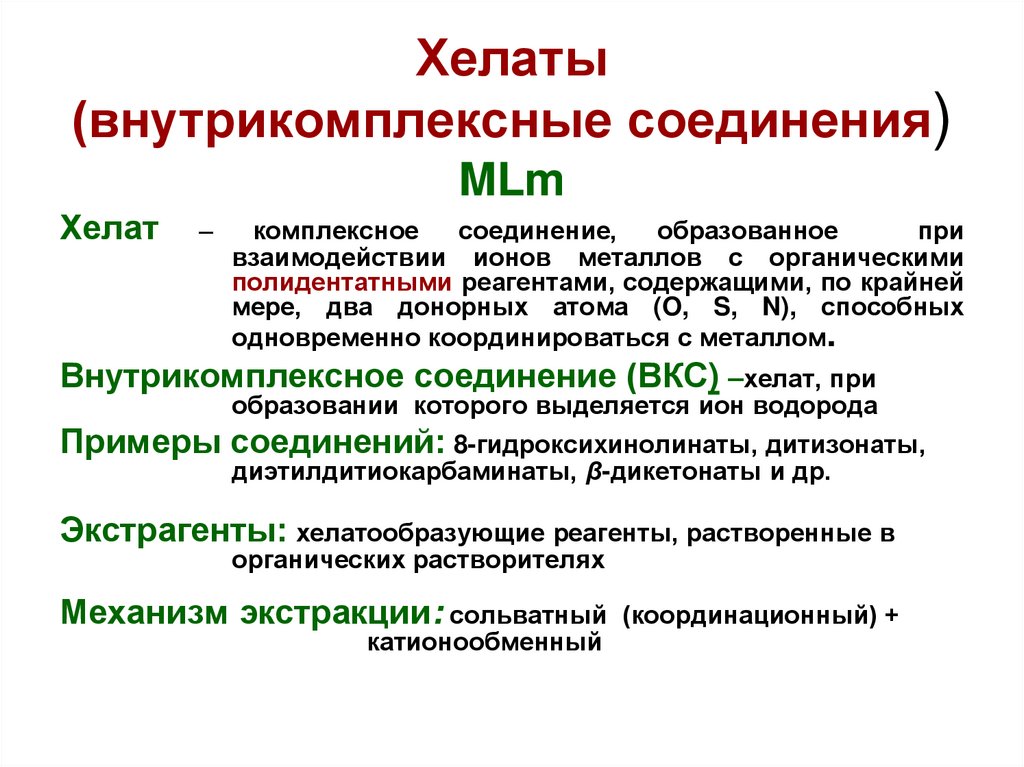 Хелаты
(внутрикомплексные соединения)
MLm

Хелат – комплексное соединение, образованное при взаимодействии ионов металлов с органическими полидентатными реагентами, содержащими, по крайней мере, два донорных атома (O, S, N), способных одновременно координироваться с металлом.

Внутрикомплексное соединение (ВКС) –хелат, при образовании которого выделяется ион водорода

Примеры соединений: 8-гидроксихинолинаты, дитизонаты, диэтилдитиокарбаминаты, β-дикетонаты и др.

Экстрагенты: хелатообразующие реагенты, растворенные в органических растворителях

Механизм экстракции: сольватный (координационный) + катионообменный